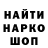 НАЙТИ
НАРКО
ШОП